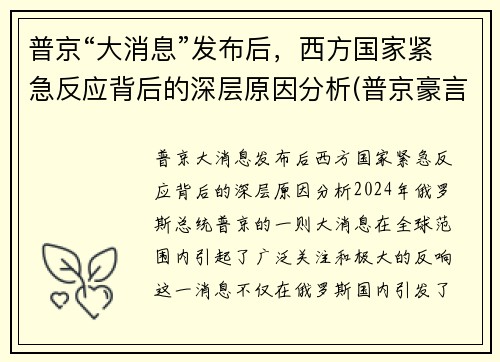 普京“大消息”发布后，西方国家紧急反应背后的深层原因分析(普京豪言

普京大消息发布后西方国家紧急反应背后的深层原因分析2024年俄罗斯总统普京的一则大消息在全球范围内引起了广泛关注和极大的反响这一消息不仅在俄罗斯国内引发了